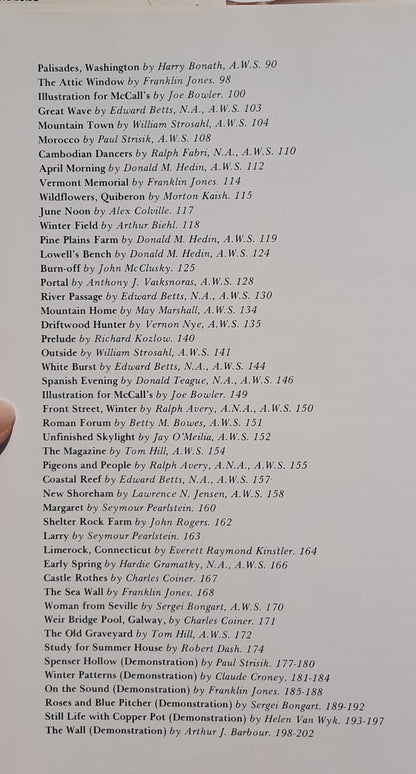 Palisades, Washington by Harry Bonath, A.W.S. 90
The Attic Window by Franklin Jones. 98
Illustration for McCall's by Joe Bowler. 100
Great Wave by Edward Betts, N.A., A.W.S. 103
Mountain Town by William Strosahl, A.W.S. 104
Morocco by Paul Strisik, A.W.S. 108
Cambodian Dancers by Ralph Fabri, N.A., A.W.S. 110
April Morning by Donald M. Hedin, A.W.S. 112
Vermont Memorial by Franklin Jones. 114
Wildflowers, Quiberon by Morton Kaish. 115
June Noon by Alex Colville. 117
Winter Field by Arthur Biehl. 118
Pine Plains Farm by Donald M. Hedin, A.W.S. 119
Lowell's Bench by Donald M. Hedin, A.W.S. 124
Burn-off by John McClusky. 125
Portal by Anthony J. Vaiksnoras, A.W.S. 128
River Passage by Edward Betts, N.A., A.W.S. 130
Mountain Home by May Marshall, A.W.S. 134
Driftwood Hunter by Vernon Nye, A.W.S. 135
Prelude by Richard Kozlow. 140
Outside by William Strosahl, A.W.S. 141
White Burst by Edward Betts, N.A., A.W.S. 144
Spanish Evening by Donald Teague, N.A., A.W.S. 146
Illustration for McCall's by Joe Bowler. 149
Front Street, Winter by Ralph Avery, A.N.A., A.W.S. 150
Roman Forum by Betty M. Bowes, A.W.S. 151
Unfinished Skylight by Jay O'Meilia, A.W.S. 152
The Magazine by Tom Hill, A.W.S. 154
Pigeons and People by Ralph Avery, A.N.A., A.W.S. 155
Coastal Reef by Edward Betts, N.A., A.W.S. 157
New Shoreham by Lawrence N. Jensen, A.W.S. 158
Margaret by Seymour Pearlstein. 160
Shelter Rock Farm by John Rogers. 162
Larry by Seymour Pearlstein. 163
Limerock, Connecticut by Everett Raymond Kinstler. 164
Early Spring by Hardie Gramatky, N.A., A.W.S. 166
Castle Rothes by Charles Coiner. 167
The Sea Wall by Franklin Jones. 168
Woman from Seville by Sergei Bongart, A.W.S. 170
Weir Bridge Pool, Galway, by Charles Coiner. 171
The Old Graveyard by Tom Hill, A.W.S. 172
Study for Summer House by Robert Dash. 174
Spenser Hollow (Demonstration) by Paul Strisik. 177-180
Winter Patterns (Demonstration) by Claude Croney. 181-184
On the Sound (Demonstration) by Franklin Jones. 185-188
Roses and Blue Pitcher (Demonstration) by Sergei Bongart. 189-192
Still Life with Copper Pot (Demonstration) by Helen Van Wyk. 193-197
The Wall (Demonstration) by Arthur J. Barbour. 198-202